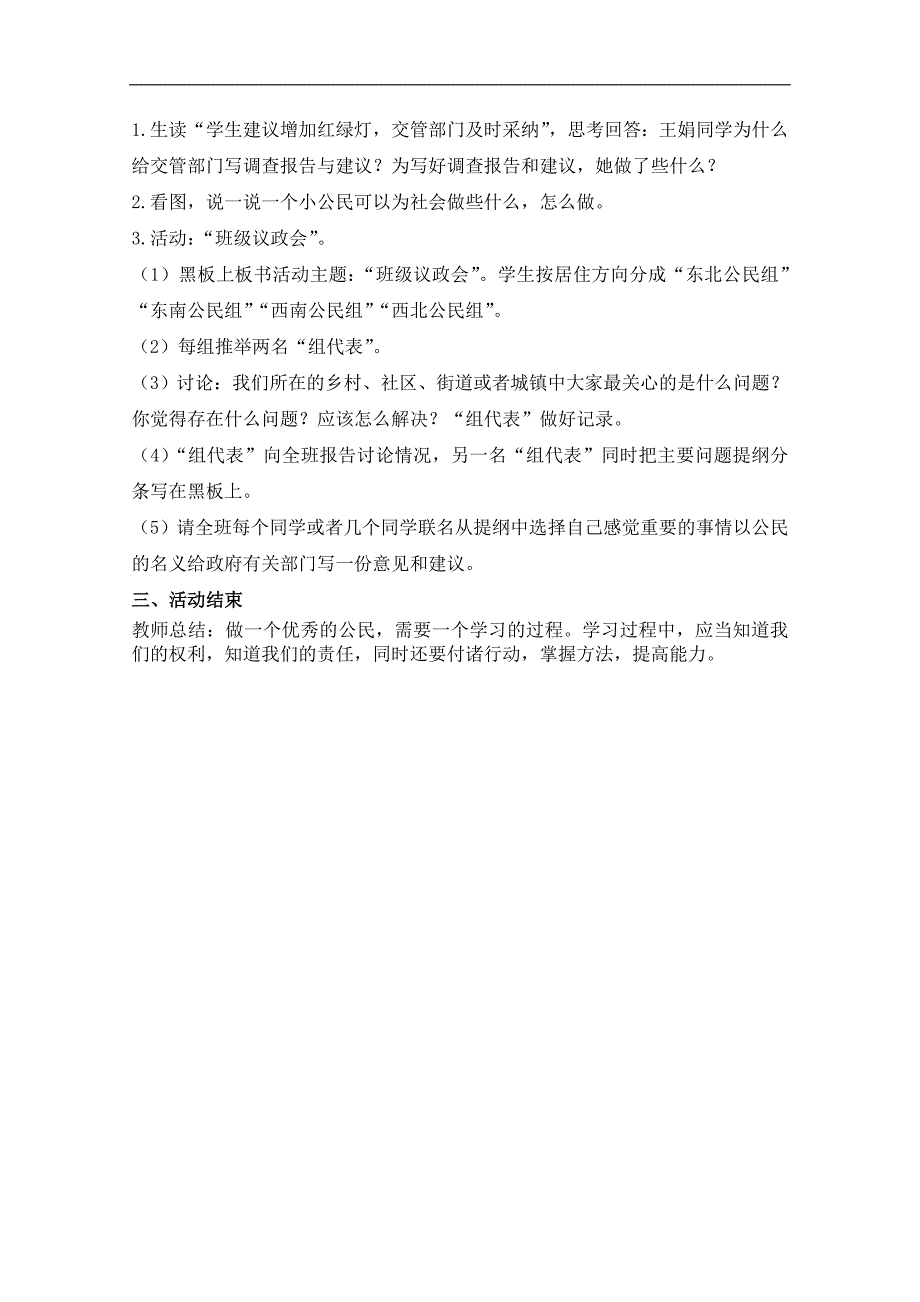 1.生读“学生建议增加红绿灯，交管部门及时采纳”，思考回答：王娟同学为什么给交管部门写调查报告与建议？为写好调查报告和建议，她做了些什么？
2.看图，说一说一个小公民可以为社会做些什么，怎么做。
3.活动：“班级议政会”。
（1）黑板上板书活动主题：“班级议政会”。学生按居住方向分成“东北公民组”“东南公民组”“西南公民组”“西北公民组”。
（2）每组推举两名“组代表”。
（3）讨论：我们所在的乡村、社区、街道或者城镇中大家最关心的是什么问题？你觉得存在什么问题？应该怎么解决？“组代表”做好记录。
（4）“组代表”向全班报告讨论情况，另一名“组代表”同时把主要问题提纲分条写在黑板上。
（5）请全班每个同学或者几个同学联名从提纲中选择自己感觉重要的事情以公民的名义给政府有关部门写一份意见和建议。
三、活动结束
教师总结：做一个优秀的公民，需要一个学习的过程。学习过程中，应当知道我们的权利，知道我们的责任，同时还要付诸行动，掌握方法，提高能力。